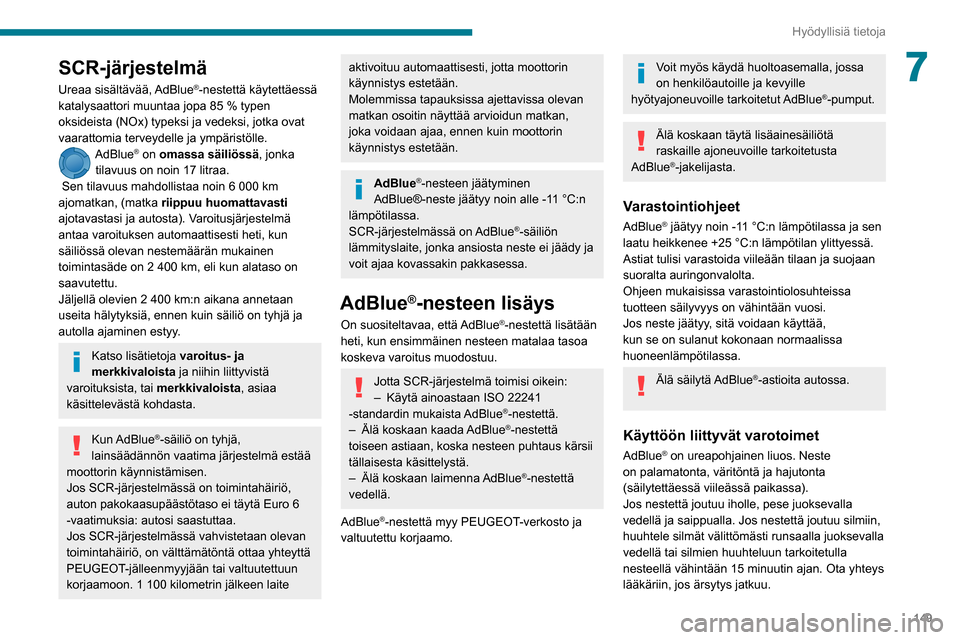 Hyödyllisiä tietoja

7

SCR-järjestelmä

Ureaa sisältävää, AdBlue®-nestettä käytettäessä katalysaattori muuntaa jopa 85 % typen oksideista (NOx) typeksi ja vedeksi, jotka ovat vaarattomia terveydelle ja ympäristölle.

AdBlue® on omassa säiliössä, jonka tilavuus on noin 17 litraa.
Sen tilavuus mahdollistaa noin 6 000 km ajomatkan, (matka riippuu huomattavasti ajotavastasi ja autosta). Varoitusjärjestelmä antaa varoituksen automaattisesti heti, kun säiliössä olevan nestemäärän mukainen toimintasäde on 2 400 km, eli kun alataso on saavutettu.
Jäljellä olevien 2 400 km:n aikana annetaan useita hälytyksiä, ennen kuin säiliö on tyhjä ja autolla ajaminen estyy.

Katso lisätietoja varoitus- ja merkkivaloista ja niihin liittyvistä varoituksista, tai merkkivaloista, asiaa käsittelevästä kohdasta.

Kun AdBlue®-säiliö on tyhjä, lainsäädännön vaatima järjestelmä estää moottorin käynnistämisen.
Jos SCR-järjestelmässä on toimintahäiriö, auton pakokaasupäästötaso ei täytä Euro 6 -vaatimuksia: autosi saastuttaa.
Jos SCR-järjestelmässä vahvistetaan olevan toimintahäiriö, on välttämätöntä ottaa yhteyttä PEUGEOT-jälleenmyyjään tai valtuutettuun korjaamoon. 1 100 kilometrin jälkeen laite aktivoituu automaattisesti, jotta moottorin käynnistys estetään.
Molemmissa tapauksissa ajettavissa olevan matkan osoitin näyttää arvioidun matkan, joka voidaan ajaa, ennen kuin moottorin käynnistys estetään.

AdBlue®-nesteen jäätyminen
AdBlue®-neste jäätyy noin alle -11 °C:n lämpötilassa.
SCR-järjestelmässä on AdBlue®-säiliön lämmityslaite, jonka ansiosta neste ei jäädy ja voit ajaa kovassakin pakkasessa.

AdBlue®-nesteen lisäys

On suositeltavaa, että AdBlue®-nestettä lisätään heti, kun ensimmäinen nesteen matalaa tasoa koskeva varoitus muodostuu.

Jotta SCR-järjestelmä toimisi oikein:
– Käytä ainoastaan ISO 22241 -standardin mukaista AdBlue®-nestettä.
– Älä koskaan kaada AdBlue®-nestettä toiseen astiaan, koska nesteen puhtaus kärsii tällaisesta käsittelystä.
– Älä koskaan laimenna AdBlue®-nestettä vedellä.

AdBlue®-nestettä myy PEUGEOT-verkosto ja valtuutettu korjaamo.

Voit myös käydä huoltoasemalla, jossa on henkilöautoille ja kevyille hyötyajoneuvoille tarkoitetut AdBlue®-pumput.

Älä koskaan täytä lisäainesäiliötä raskaille ajoneuvoille tarkoitetusta AdBlue®-jakelijasta.

Varastointiohjeet

AdBlue® jäätyy noin -11 °C:n lämpötilassa ja sen laatu heikkenee +25 °C:n lämpötilan ylittyessä. Astiat tulisi varastoida viileään tilaan ja suojaan suoralta auringonvalolta.
Ohjeen mukaisissa varastointiolosuhteissa tuotteen säilyvyys on vähintään vuosi.
Jos neste jäätyy, sitä voidaan käyttää, kun se on sulanut kokonaan normaalissa huoneenlämpötilassa.

Älä säilytä AdBlue®-astioita autossa.

Käyttöön liittyvät varotoimet

AdBlue® on ureapohjainen liuos. Neste on palamatonta, väritöntä ja hajutonta (säilytettäessä viileässä paikassa).
Jos nestettä joutuu iholle, pese juoksevalla vedellä ja saippualla. Jos nestettä joutuu silmiin, huuhtele silmät välittömästi runsaalla juoksevalla vedellä tai silmien huuhteluun tarkoitetulla nesteellä vähintään 15 minuutin ajan. Ota yhteys lääkäriin, jos ärsytys jatkuu.

149

carmanualsonline.info